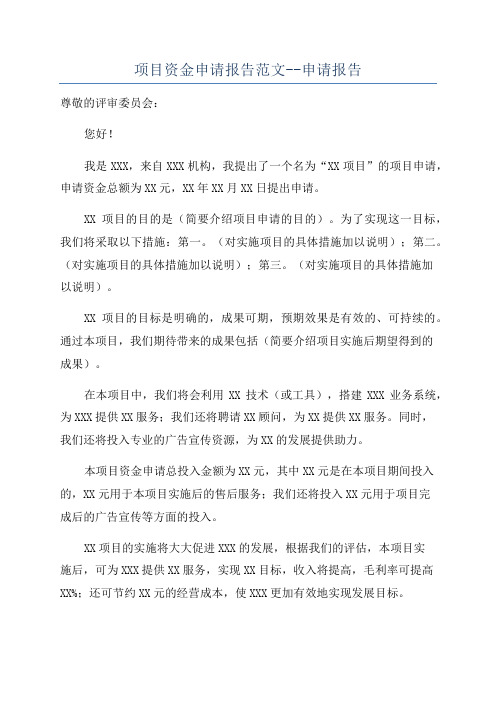 项目资金申请报告范文--申请报告

尊敬的评审委员会:

您好!

我是 XXX，来自 XXX 机构，我提出了一个名为“XX 项目”的项目申请，申请资金总额为 XX 元，XX 年 XX 月 XX 日提出申请。

XX 项目的目的是（简要介绍项目申请的目的）。为了实现这一目标，我们将采取以下措施：第一。（对实施项目的具体措施加以说明）；第二。（对实施项目的具体措施加以说明）；第三。（对实施项目的具体措施加以说明）。

XX 项目的目标是明确的，成果可期，预期效果是有效的、可持续的。通过本项目，我们期待带来的成果包括（简要介绍项目实施后期望得到的成果）。

在本项目中，我们将会利用 XX 技术（或工具），搭建 XXX 业务系统，为 XXX 提供 XX 服务；我们还将聘请 XX 顾问，为 XX 提供 XX 服务。同时，我们还将投入专业的广告宣传资源，为 XX 的发展提供助力。

本项目资金申请总投入金额为 XX 元，其中 XX 元是在本项目期间投入的，XX 元用于本项目实施后的售后服务；我们还将投入 XX 元用于项目完成后的广告宣传等方面的投入。

XX 项目的实施将大大促进 XXX 的发展，根据我们的评估，本项目实施后，可为 XXX 提供 XX 服务，实现 XX 目标，收入将提高，毛利率可提高 XX%；还可节约 XX 元的经营成本，使 XXX 更加有效地实现发展目标。